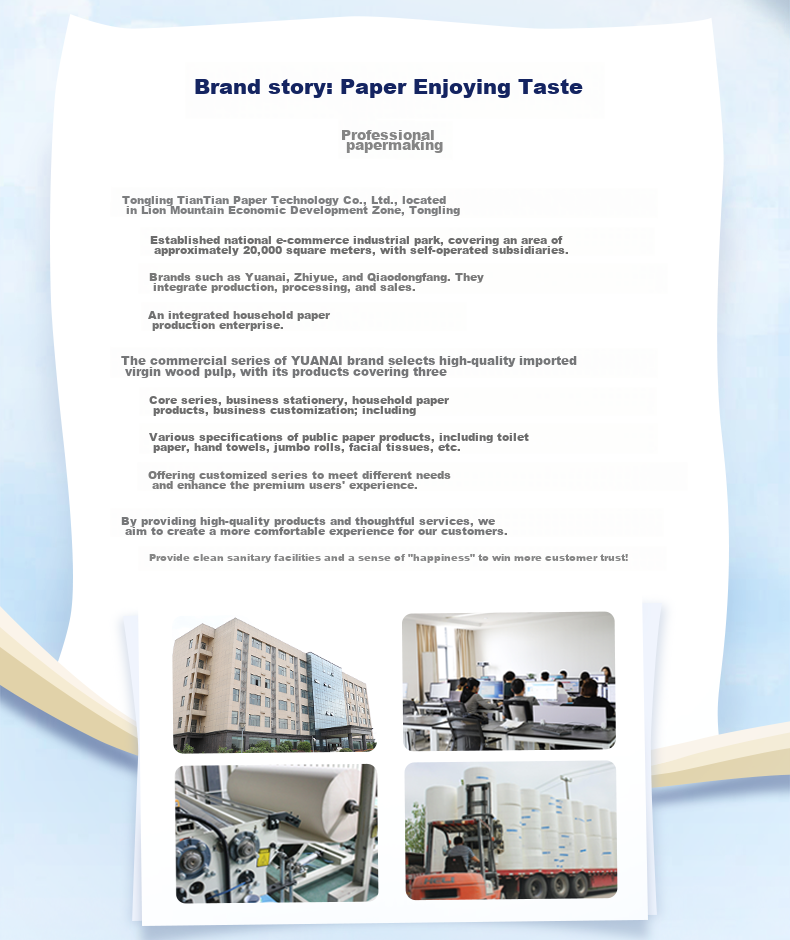 Brand story: Paper Enjoying Taste

Professional papermaking

Tongling TianTian Paper Technology Co., Ltd., located in Lion Mountain Economic Development Zone, Tongling

Established national e-commerce industrial park, covering an area of approximately 20,000 square meters, with self-operated subsidiaries.

Brands such as Yuanai, Zhiyue, and Qiaodongfang. They integrate production, processing, and sales.

An integrated household paper production enterprise.

The commercial series of YUANAI brand selects high-quality imported virgin wood pulp, with its products covering three

Core series, business stationery, household paper products, business customization; including

Various specifications of public paper products, including toilet paper, hand towels, jumbo rolls, facial tissues, etc.

Offering customized series to meet different needs and enhance the premium users' experience.

By providing high-quality products and thoughtful services, we aim to create a more comfortable experience for our customers.

Provide clean sanitary facilities and a sense of "happiness" to win more customer trust!